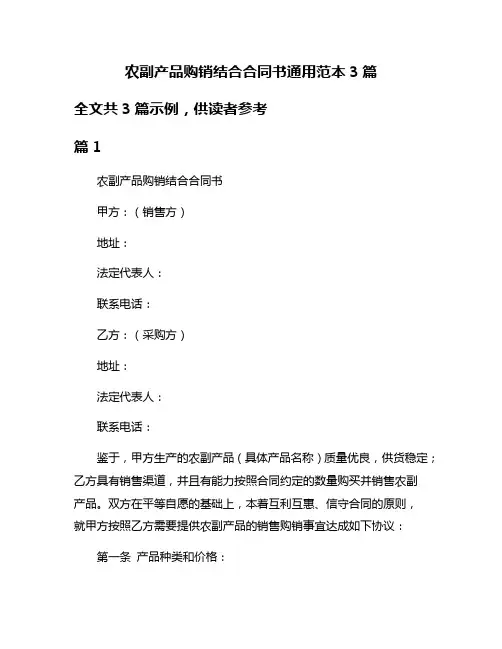 农副产品购销结合合同书通用范本 3 篇

全文共 3 篇示例，供读者参考

篇 1

农副产品购销结合合同书

甲方：（销售方）

地址：

法定代表人：

联系电话：

乙方：（采购方）

地址：

法定代表人：

联系电话：

鉴于，甲方生产的农副产品（具体产品名称）质量优良，供货稳定；乙方具有销售渠道，并且有能力按照合同约定的数量购买并销售农副产品。双方在平等自愿的基础上，本着互利互惠、信守合同的原则，就甲方按照乙方需要提供农副产品的销售购销事宜达成如下协议：

第一条 产品种类和价格：